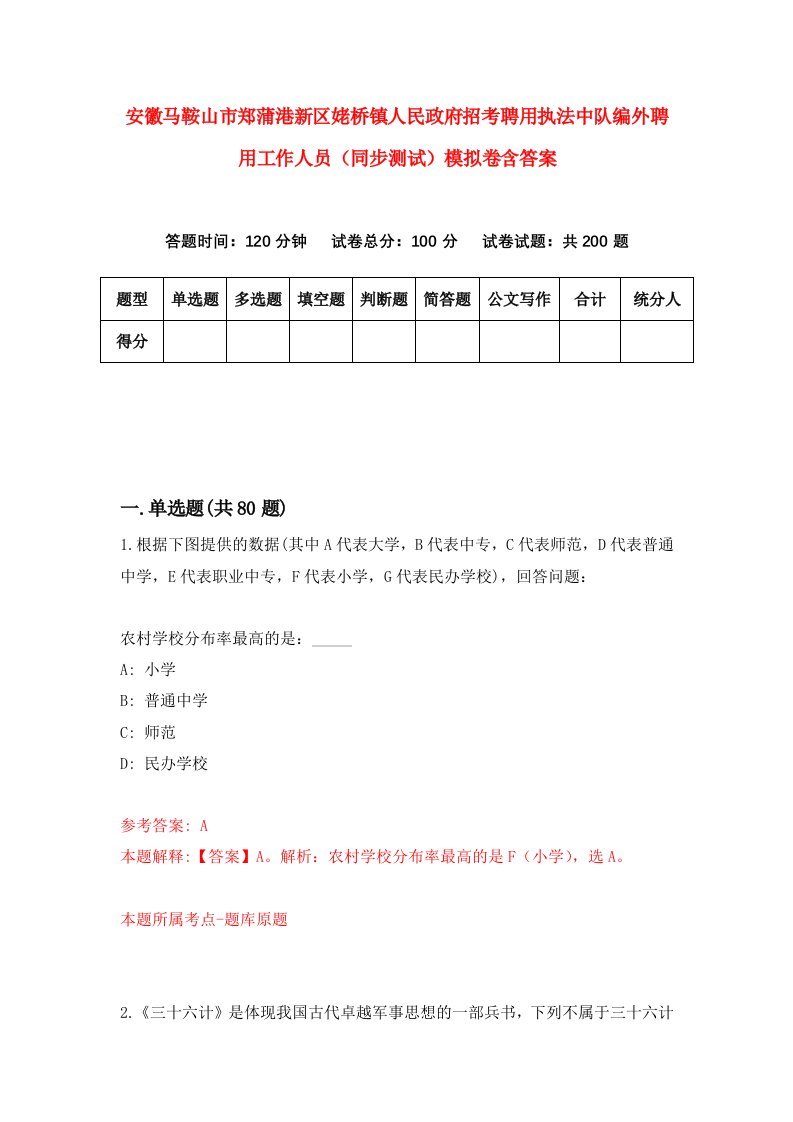 安徽马鞍山市郑蒲港新区姥桥镇人民政府招考聘用执法中队编外聘用工作人员（同步测试）模拟卷含答案

答题时间：120 分钟　试卷总分：100 分　试卷试题：共 200 题

| 题型 | 单选题 | 多选题 | 填空题 | 判断题 | 简答题 | 公文写作 | 合计 | 统分人 |
|---|---|---|---|---|---|---|---|---|
| 得分 | | | | | | | | |

一.单选题(共 80 题)

1.根据下图提供的数据(其中 A 代表大学，B 代表中专，C 代表师范，D 代表普通中学，E 代表职业中专，F 代表小学，G 代表民办学校)，回答问题：

农村学校分布率最高的是：_____

A: 小学

B: 普通中学

C: 师范

D: 民办学校

参考答案: A

本题解释:【答案】A。解析：农村学校分布率最高的是 F（小学），选 A。

本题所属考点-题库原题

2.《三十六计》是体现我国古代卓越军事思想的一部兵书，下列不属于三十六计